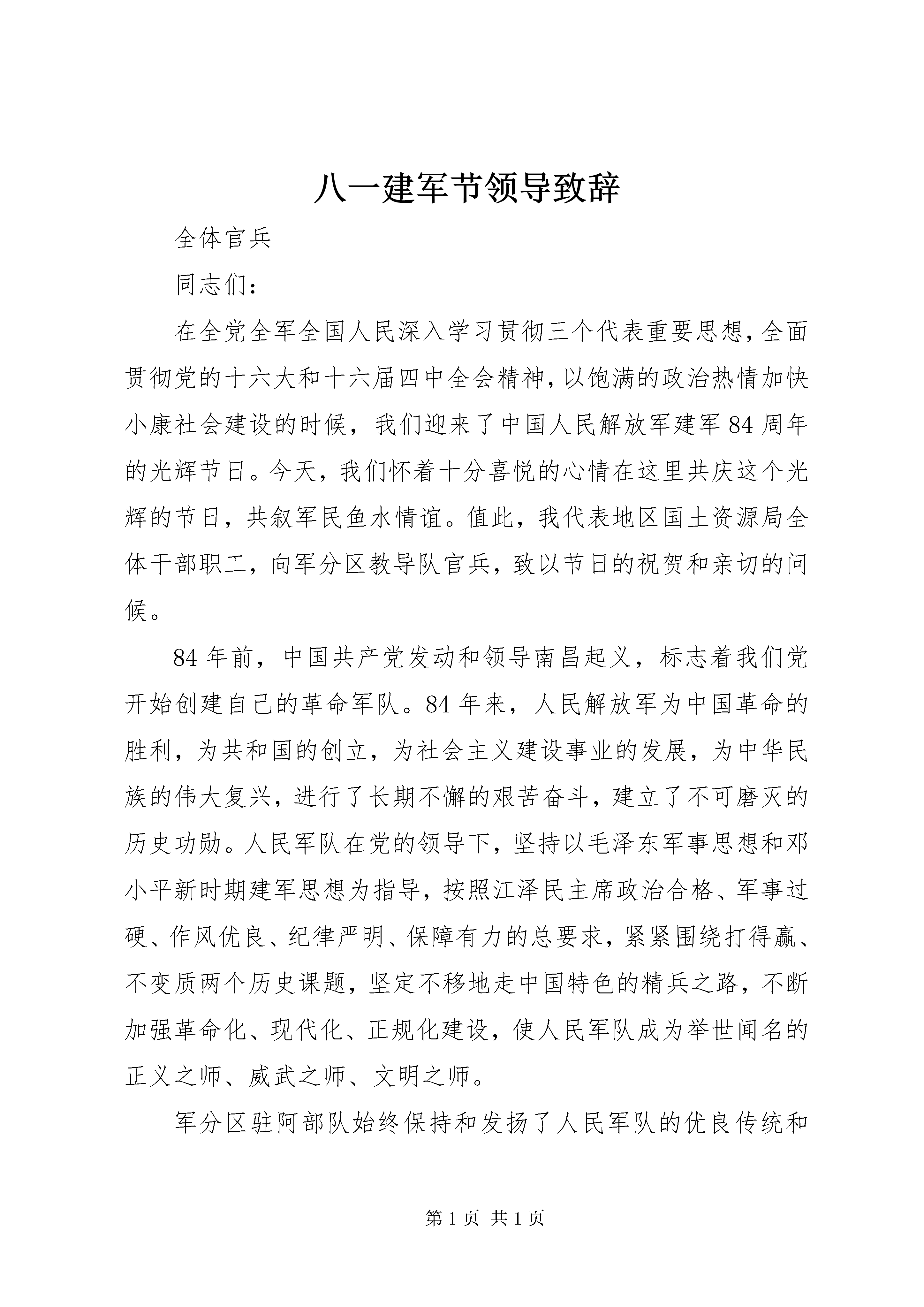 八一建军节领导致辞

全体官兵

同志们：

在全党全军全国人民深入学习贯彻三个代表重要思想，全面贯彻党的十六大和十六届四中全会精神，以饱满的政治热情加快小康社会建设的时候，我们迎来了中国人民解放军建军84周年的光辉节日。今天，我们怀着十分喜悦的心情在这里共庆这个光辉的节日，共叙军民鱼水情谊。值此，我代表地区国土资源局全体干部职工，向军分区教导队官兵，致以节日的祝贺和亲切的问候。

84年前，中国共产党发动和领导南昌起义，标志着我们党开始创建自己的革命军队。84年来，人民解放军为中国革命的胜利，为共和国的创立，为社会主义建设事业的发展，为中华民族的伟大复兴，进行了长期不懈的艰苦奋斗，建立了不可磨灭的历史功勋。人民军队在党的领导下，坚持以毛泽东军事思想和邓小平新时期建军思想为指导，按照江泽民主席政治合格、军事过硬、作风优良、纪律严明、保障有力的总要求，紧紧围绕打得赢、不变质两个历史课题，坚定不移地走中国特色的精兵之路，不断加强革命化、现代化、正规化建设，使人民军队成为举世闻名的正义之师、威武之师、文明之师。

军分区驻阿部队始终保持和发扬了人民军队的优良传统和

第1页 共1页